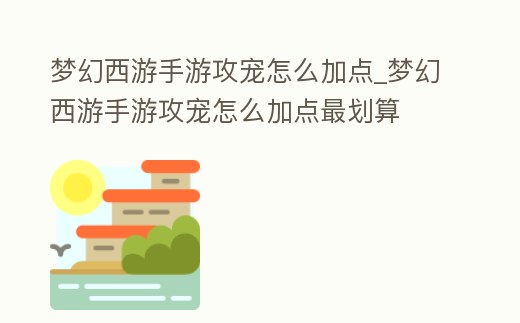 梦幻西游手游攻宠怎么加点_梦幻西游手游攻宠怎么加点最划算